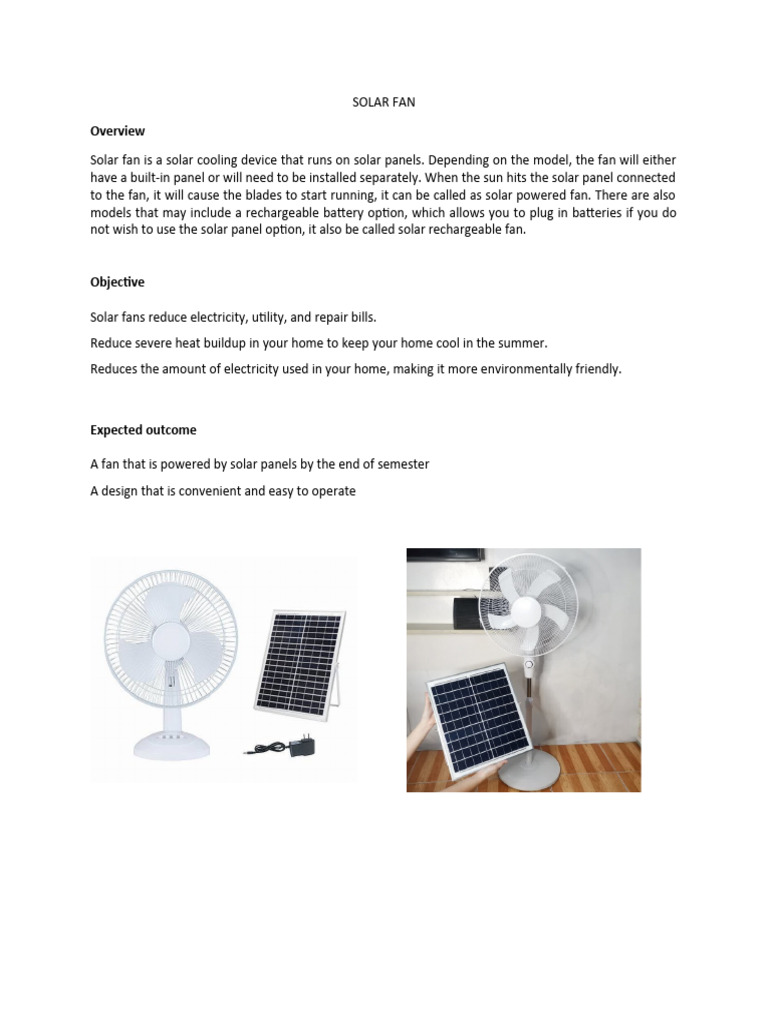 SOLAR FAN

Overview

Solar fan is a solar cooling device that runs on solar panels. Depending on the model, the fan will either have a built-in panel or will need to be installed separately. When the sun hits the solar panel connected to the fan, it will cause the blades to start running, it can be called as solar powered fan. There are also models that may include a rechargeable battery option, which allows you to plug in batteries if you do not wish to use the solar panel option, it also be called solar rechargeable fan.

Objective

Solar fans reduce electricity, utility, and repair bills.

Reduce severe heat buildup in your home to keep your home cool in the summer.

Reduces the amount of electricity used in your home, making it more environmentally friendly.

Expected outcome

A fan that is powered by solar panels by the end of semester

A design that is convenient and easy to operate